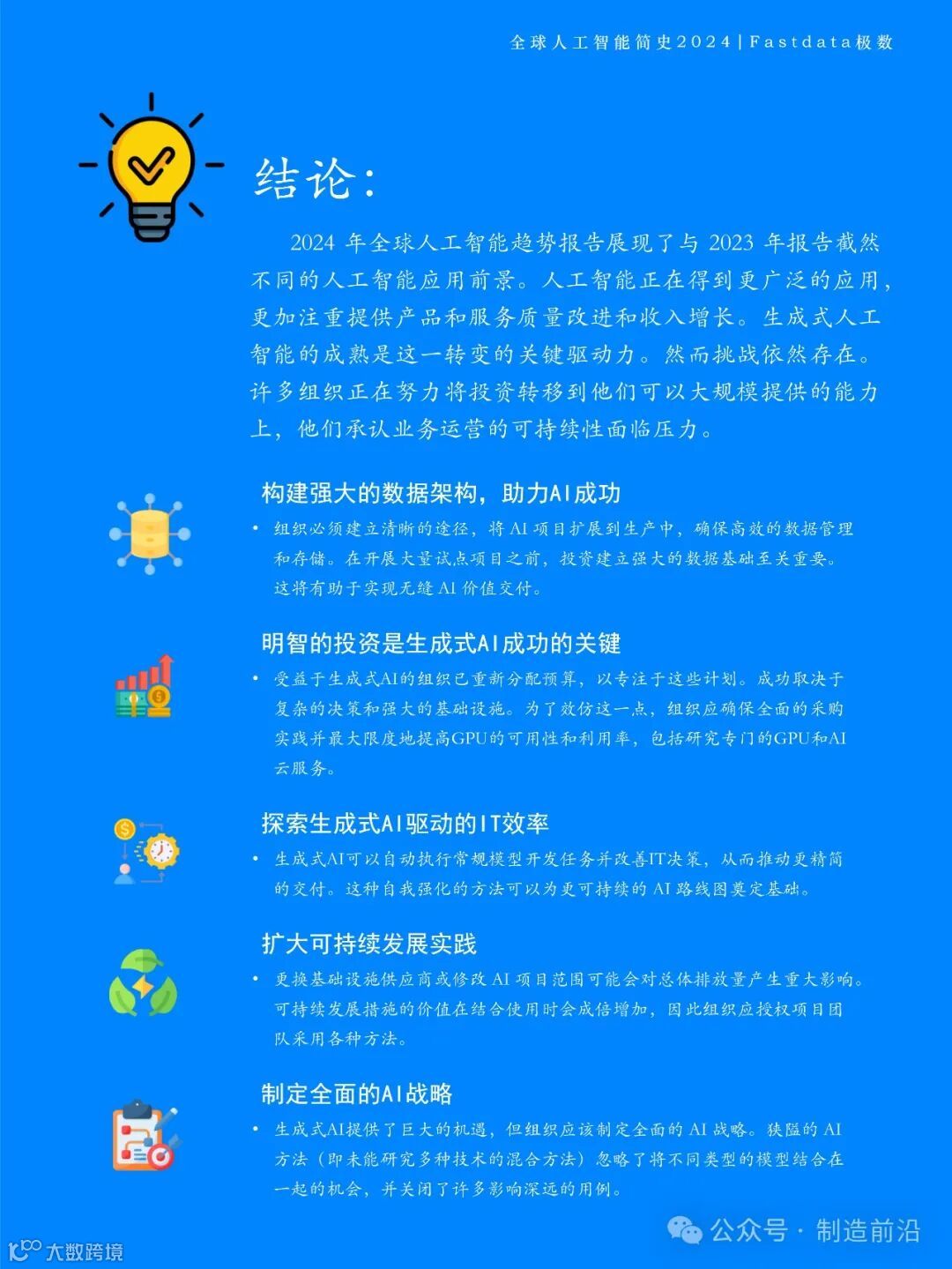 全球人工智能简史2024 | Fastdata极数

结论:

2024 年全球人工智能趋势报告展现了与 2023 年报告截然不同的人工智能应用前景。人工智能正在得到更广泛的应用，更加注重提供产品和服务质量改进和收入增长。生成式人工智能的成熟是这一转变的关键驱动力。然而挑战依然存在。许多组织正在努力将投资转移到他们可以大规模提供的能力上，他们承认业务运营的可持续性面临压力。

构建强大的数据架构，助力AI成功

• 组织必须建立清晰的途径，将 AI 项目扩展到生产中，确保高效的数据管理和存储。在开展大量试点项目之前，投资建立强大的数据基础至关重要。这将有助于实现无缝 AI 价值交付。

明智的投资是生成式AI成功的关键

• 受益于生成式AI的组织已重新分配预算，以专注于这些计划。成功取决于复杂的决策和强大的基础设施。为了效仿这一点，组织应确保全面的采购实践并最大限度地提高GPU的可用性和利用率，包括研究专门的GPU和AI云服务。

探索生成式AI驱动的IT效率

• 生成式AI可以自动执行常规模型开发任务并改善IT决策，从而推动更精简的交付。这种自我强化的方法可以为更可持续的 AI 路线图奠定基础。

扩大可持续发展实践

• 更换基础设施供应商或修改 AI 项目范围可能会对总体排放量产生重大影响。可持续发展措施的价值在结合使用时会成倍增加，因此组织应授权项目团队采用各种方法。

制定全面的AI战略

• 生成式AI提供了巨大的机遇，但组织应该制定全面的 AI 战略。狭隘的 AI 方法（即未能研究多种技术的混合方法）忽略了将不同类型的模型结合在一起的机会，并关闭了许多影响深远的用例。

大数跨境

公众号 · 制造前沿